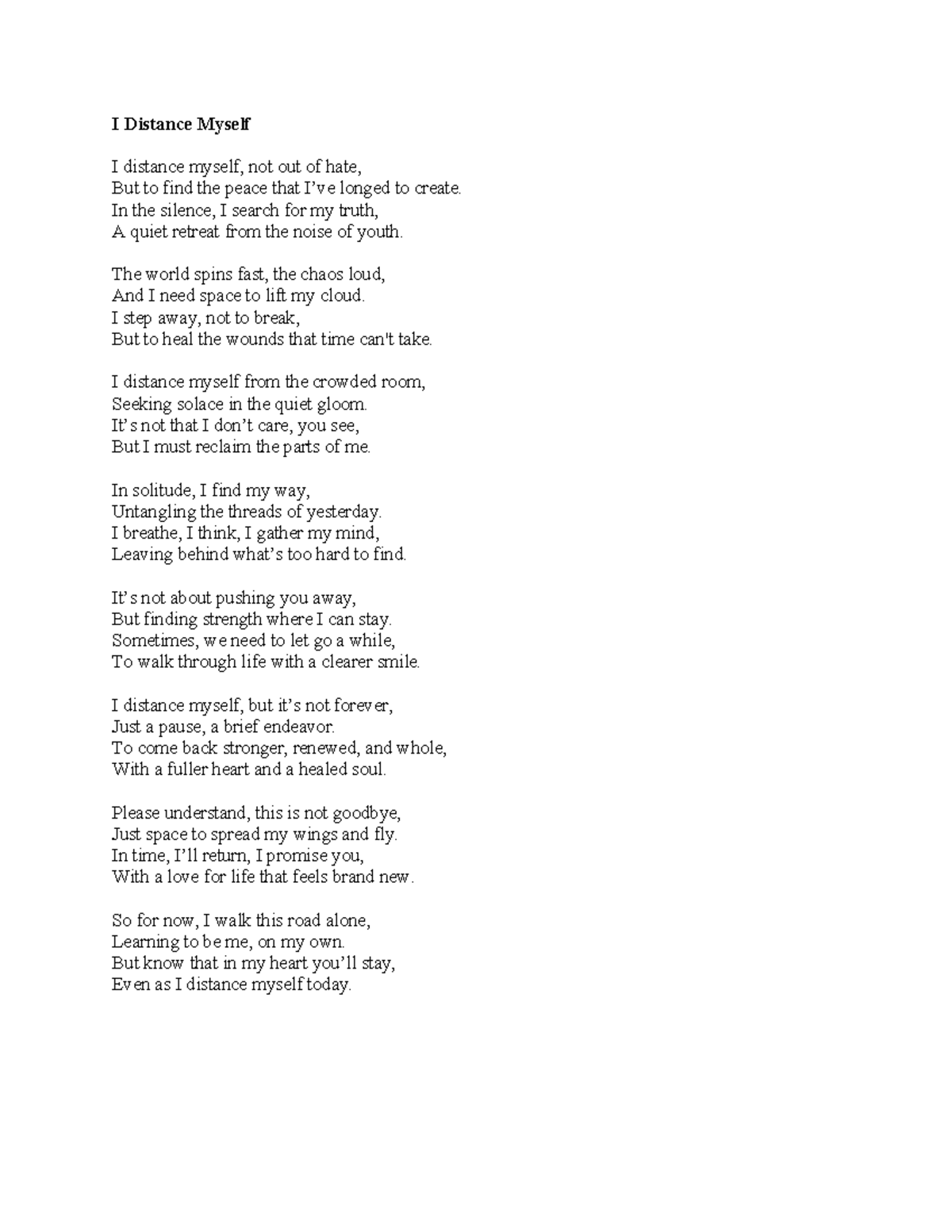 I Distance Myself

I distance myself, not out of hate,
But to find the peace that I've longed to create.
In the silence, I search for my truth,
A quiet retreat from the noise of youth.

The world spins fast, the chaos loud,
And I need space to lift my cloud.
I step away, not to break,
But to heal the wounds that time can't take.

I distance myself from the crowded room,
Seeking solace in the quiet gloom.
It's not that I don't care, you see,
But I must reclaim the parts of me.

In solitude, I find my way,
Untangling the threads of yesterday.
I breathe, I think, I gather my mind,
Leaving behind what's too hard to find.

It's not about pushing you away,
But finding strength where I can stay.
Sometimes, we need to let go a while,
To walk through life with a clearer smile.

I distance myself, but it's not forever,
Just a pause, a brief endeavor.
To come back stronger, renewed, and whole,
With a fuller heart and a healed soul.

Please understand, this is not goodbye,
Just space to spread my wings and fly.
In time, I'll return, I promise you,
With a love for life that feels brand new.

So for now, I walk this road alone,
Learning to be me, on my own.
But know that in my heart you'll stay,
Even as I distance myself today.